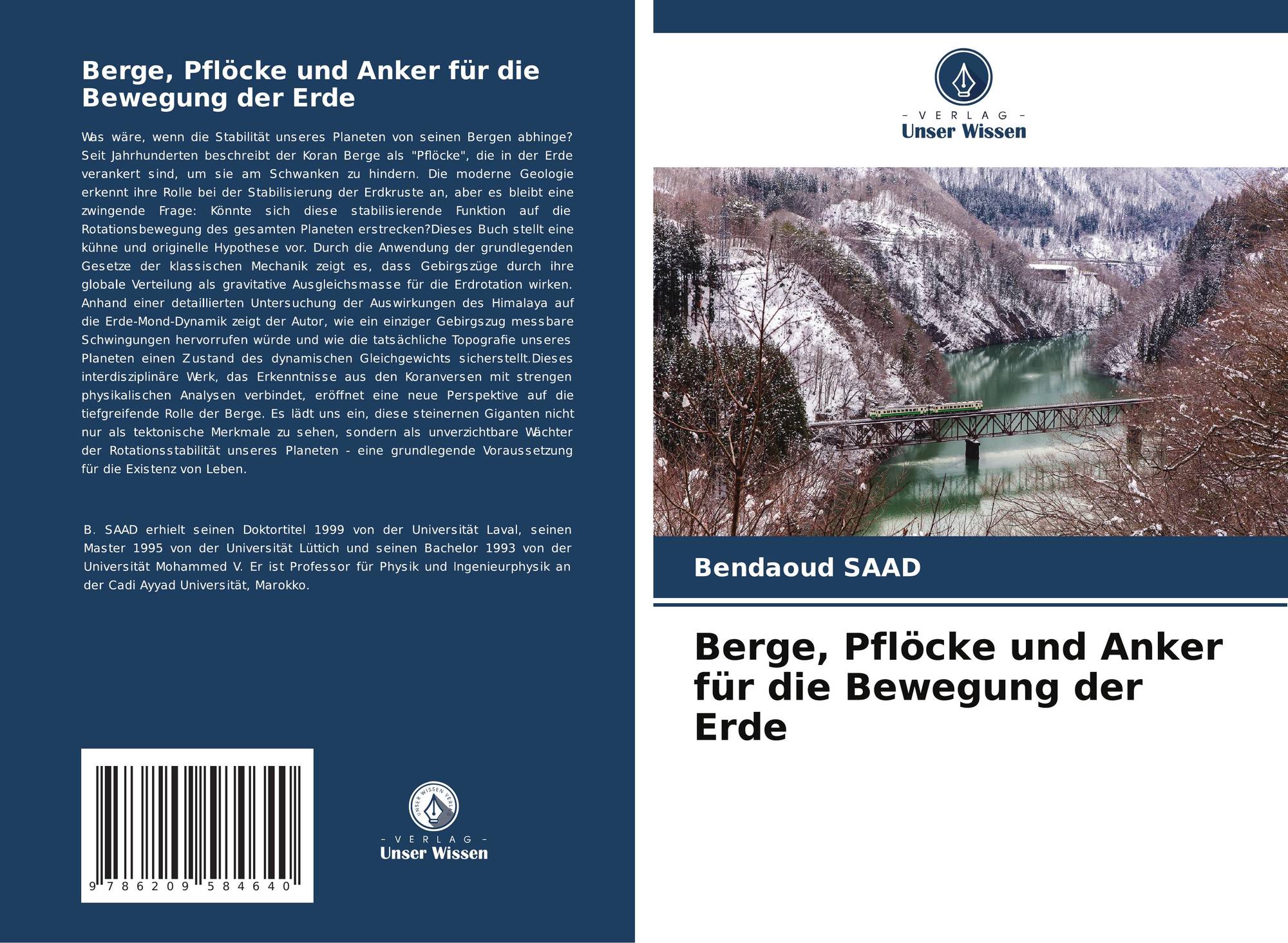 Berge, Pflöcke und Anker für die Bewegung der Erde

Was wäre, wenn die Stabilität unseres Planeten von seinen Bergen abhinge? Seit Jahrhunderten beschreibt der Koran Berge als "Pflöcke", die in der Erde verankert sind, um sie am Schwanken zu hindern. Die moderne Geologie erkennt ihre Rolle bei der Stabilisierung der Erdkruste an, aber es bleibt eine zwingende Frage: Könnte sich diese stabilisierende Funktion auf die Rotationsbewegung des gesamten Planeten erstrecken?Dieses Buch stellt eine kühne und originelle Hypothese vor. Durch die Anwendung der grundlegenden Gesetze der klassischen Mechanik zeigt es, dass Gebirgszüge durch ihre globale Verteilung als gravitative Ausgleichsmasse für die Erdrotation wirken. Anhand einer detaillierten Untersuchung der Auswirkungen des Himalaya auf die Erde-Mond-Dynamik zeigt der Autor, wie ein einziger Gebirgszug messbare Schwingungen hervorrufen würde und wie die tatsächliche Topografie unseres Planeten einen Zustand des dynamischen Gleichgewichts sicherstellt.Dieses interdisziplinäre Werk, das Erkenntnisse aus den Koranversen mit strengen physikalischen Analysen verbindet, eröffnet eine neue Perspektive auf die tiefgreifende Rolle der Berge. Es lädt uns ein, diese steinernen Giganten nicht nur als tektonische Merkmale zu sehen, sondern als unverzichtbare Wächter der Rotationsstabilität unseres Planeten - eine grundlegende Voraussetzung für die Existenz von Leben.

B. SAAD erhielt seinen Doktortitel 1999 von der Universität Laval, seinen Master 1995 von der Universität Lüttich und seinen Bachelor 1993 von der Universität Mohammed V. Er ist Professor für Physik und Ingenieurphysik an der Cadi Ayyad Universität, Marokko.

9 786209 584640

- VERLAG -
Unser Wissen

- VERLAG -
Unser Wissen

Bendaoud SAAD

Berge, Pflöcke und Anker für die Bewegung der Erde